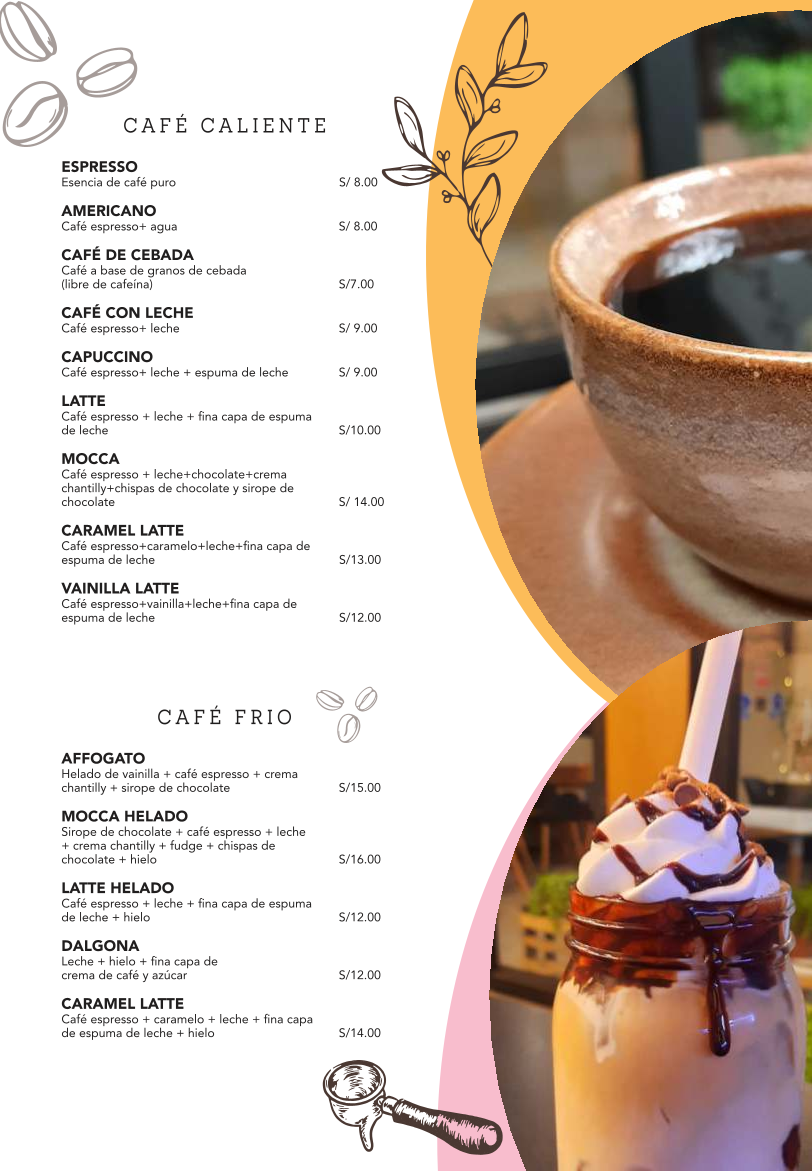 CAFÉ CALIENTE

ESPRESSO
Esencia de café puro S/ 8.00

AMERICANO
Café espresso+ agua S/ 8.00

CAFÉ DE CEBADA
Café a base de granos de cebada (libre de cafeína) S/7.00

CAFÉ CON LECHE
Café espresso+ leche S/ 9.00

CAPUCCINO
Café espresso+ leche + espuma de leche S/ 9.00

LATTE
Café espresso + leche + fina capa de espuma de leche S/10.00

MOCCA
Café espresso + leche+chocolate+crema chantilly+chispas de chocolate y sirope de chocolate S/ 14.00

CARAMEL LATTE
Café espresso+caramelo+leche+fina capa de espuma de leche S/13.00

VAINILLA LATTE
Café espresso+vainilla+leche+fina capa de espuma de leche S/12.00

CAFÉ FRIO

AFFOGATO
Helado de vainilla + café espresso + crema chantilly + sirope de chocolate S/15.00

MOCCA HELADO
Sirope de chocolate + café espresso + leche + crema chantilly + fudge + chispas de chocolate + hielo S/16.00

LATTE HELADO
Café espresso + leche + fina capa de espuma de leche + hielo S/12.00

DALGONA
Leche + hielo + fina capa de crema de café y azúcar S/12.00

CARAMEL LATTE
Café espresso + caramelo + leche + fina capa de espuma de leche + hielo S/14.00